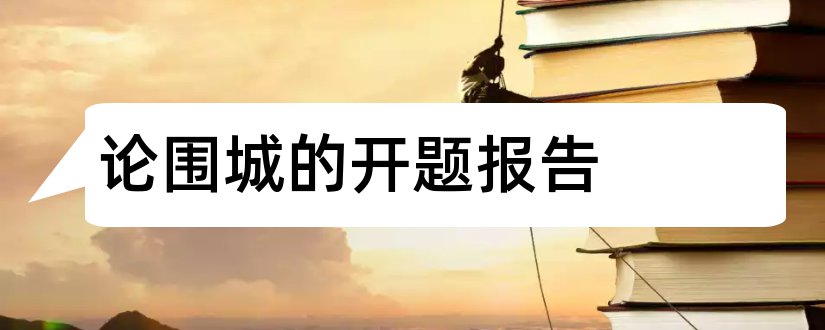 论围城的开题报告